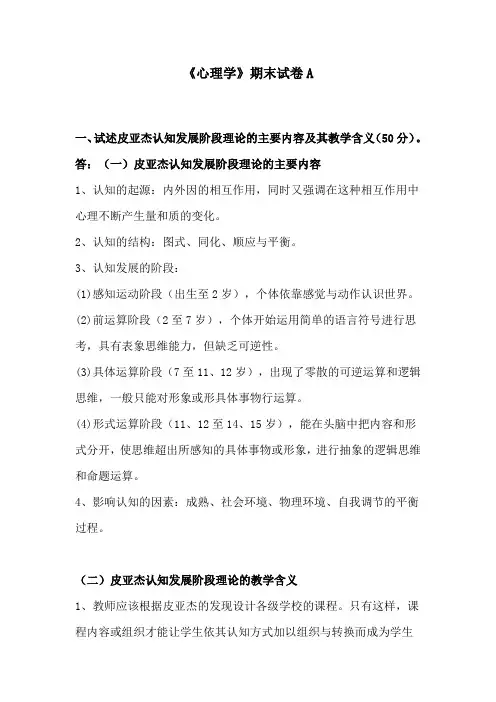 《心理学》期末试卷 A

一、试述皮亚杰认知发展阶段理论的主要内容及其教学含义(50 分)。

答：（一）皮亚杰认知发展阶段理论的主要内容

1、认知的起源：内外因的相互作用，同时又强调在这种相互作用中心理不断产生量和质的变化。

2、认知的结构：图式、同化、顺应与平衡。

3、认知发展的阶段：

(1)感知运动阶段（出生至 2 岁），个体依靠感觉与动作认识世界。

(2)前运算阶段（2 至 7 岁），个体开始运用简单的语言符号进行思考，具有表象思维能力，但缺乏可逆性。

(3)具体运算阶段（7 至 11、12 岁），出现了零散的可逆运算和逻辑思维，一般只能对形象或形具体事物行运算。

(4)形式运算阶段（11、12 至 14、15 岁），能在头脑中把内容和形式分开，使思维超出所感知的具体事物或形象，进行抽象的逻辑思维和命题运算。

4、影响认知的因素：成熟、社会环境、物理环境、自我调节的平衡过程。

（二）皮亚杰认知发展阶段理论的教学含义

1、教师应该根据皮亚杰的发现设计各级学校的课程。只有这样，课程内容或组织才能让学生依其认知方式加以组织与转换而成为学生